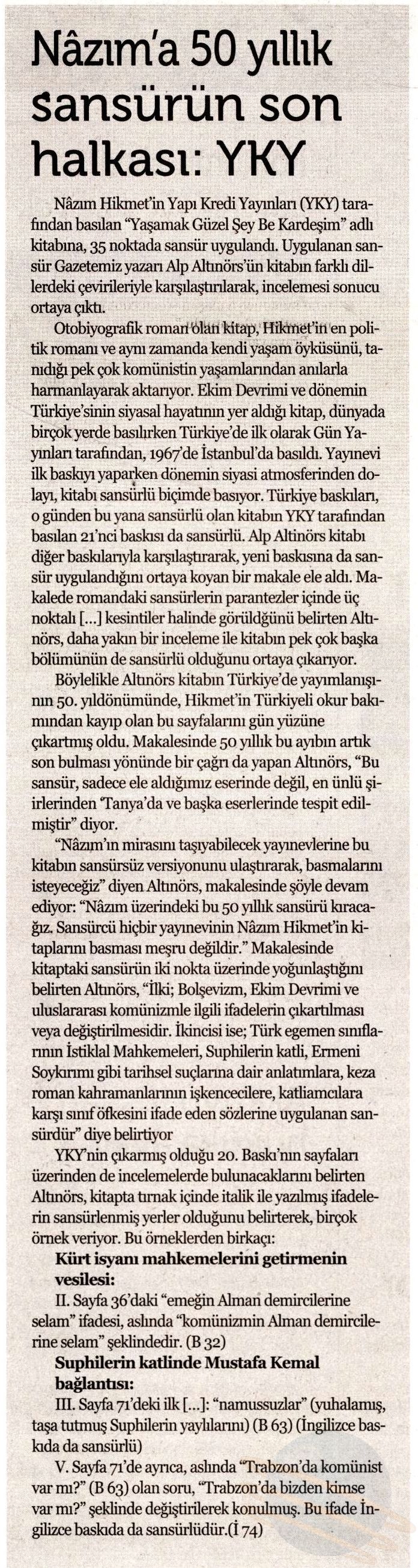 Nâzım'a 50 yıllık sansürün son halkası: YKY

Nâzım Hikmet'in Yapı Kredi Yayınları (YKY) tarafından basılan "Yaşamak Güzel Şey Be Kardeşim" adlı kitabına, 35 noktada sansür uygulandı. Uygulanan sansür Gazetemiz yazarı Alp Altınörs'ün kitabın farklı dillerdeki çevirileriyle karşılaştırılarak, incelemesi sonucu ortaya çıktı.

Otobiyografik roman olan kitap, Hikmet'in en politik romanı ve aynı zamanda kendi yaşam öyküsünü, tanıdığı pek çok komünistin yaşamlarından anılarla harmanlayarak aktarıyor. Ekim Devrimi ve dönemin Türkiye'sinin siyasal hayatının yer aldığı kitap, dünyada birçok yerde basılırken Türkiye'de ilk olarak Gün Yayınları tarafından, 1967'de İstanbul'da basıldı. Yayınevi ilk baskıyı yaparken dönemin siyasi atmosferinden dolayı, kitabı sansürlü biçimde basıyor. Türkiye baskıları, o günden bu yana sansürlü olan kitabın YKY tarafından basılan 21'nci baskısı da sansürlü. Alp Altinörs kitabı diğer baskılarıyla karşılaştırarak, yeni baskısına da sansür uygulandığını ortaya koyan bir makale ele aldı. Makalede romandaki sansürlerin parantezler içinde üç noktalı [...] kesintiler halinde görüldüğünü belirten Altınörs, daha yakın bir inceleme ile kitabın pek çok başka bölümünün de sansürlü olduğunu ortaya çıkarıyor.

Böylelikle Altınörs kitabın Türkiye'de yayımlanışının 50. yıldönümünde, Hikmet'in Türkiyeli okur bakımından kayıp olan bu sayfalarını gün yüzüne çıkartmış oldu. Makalesinde 50 yıllık bu ayıbın artık son bulması yönünde bir çağrı da yapan Altınörs, "Bu sansür, sadece ele aldığımız eserinde değil, en ünlü şiirlerinden 'Tanya'da ve başka eserlerinde tespit edilmiştir" diyor.

"Nâzım'ın mirasını taşıyabilecek yayınevlerine bu kitabın sansürsüz versiyonunu ulaştırarak, basmalarını isteyeceğiz" diyen Altınörs, makalesinde şöyle devam ediyor: "Nâzım üzerindeki bu 50 yıllık sansürü kıracağız. Sansürcü hiçbir yayınevinin Nâzım Hikmet'in kitaplarını basması meşru değildir." Makalesinde kitaptaki sansürün iki nokta üzerinde yoğunlaştığını belirten Altınörs, "İlki; Bolşevizm, Ekim Devrimi ve uluslararası komünizmle ilgili ifadelerin çıkartılması veya değiştirilmesidir. İkincisi ise; Türk egemen sınıflarının İstiklal Mahkemeleri, Suphilerin katli, Ermeni Soykırımı gibi tarihsel suçlarına dair anlatımlara, keza roman kahramanlarının işkencecilere, katliamcılara karşı sınıf öfkesini ifade eden sözlerine uygulanan sansürdür" diye belirtiyor

YKY'nin çıkarmış olduğu 20. Baskı'nın sayfaları üzerinden de incelemelerde bulunacaklarını belirten Altınörs, kitapta tırnak içinde italik ile yazılmış ifadelerin sansürlenmiş yerler olduğunu belirterek, birçok örnek veriyor. Bu örneklerden birkaçı:

Kürt isyanı mahkemelerini getirmenin vesilesi:

II. Sayfa 36'daki "emeğin Alman demircilerine selam" ifadesi, aslında "komünizmin Alman demircilerine selam" şeklindedir. (B 32)

Suphilerin katlinde Mustafa Kemal bağlantısı:

III. Sayfa 71'deki ilk [...]: "namussuzlar" (yuhalamış, taşa tutmuş Suphilerin yaylılarını) (B 63) (İngilizce baskıda da sansürlü)

V. Sayfa 71'de ayrıca, aslında "Trabzon'da komünist var mı?" (B 63) olan soru, "Trabzon'da bizden kimse var mı?" şeklinde değiştirilerek konulmuş. Bu ifade İngilizce baskıda da sansürlüdür.(İ 74)